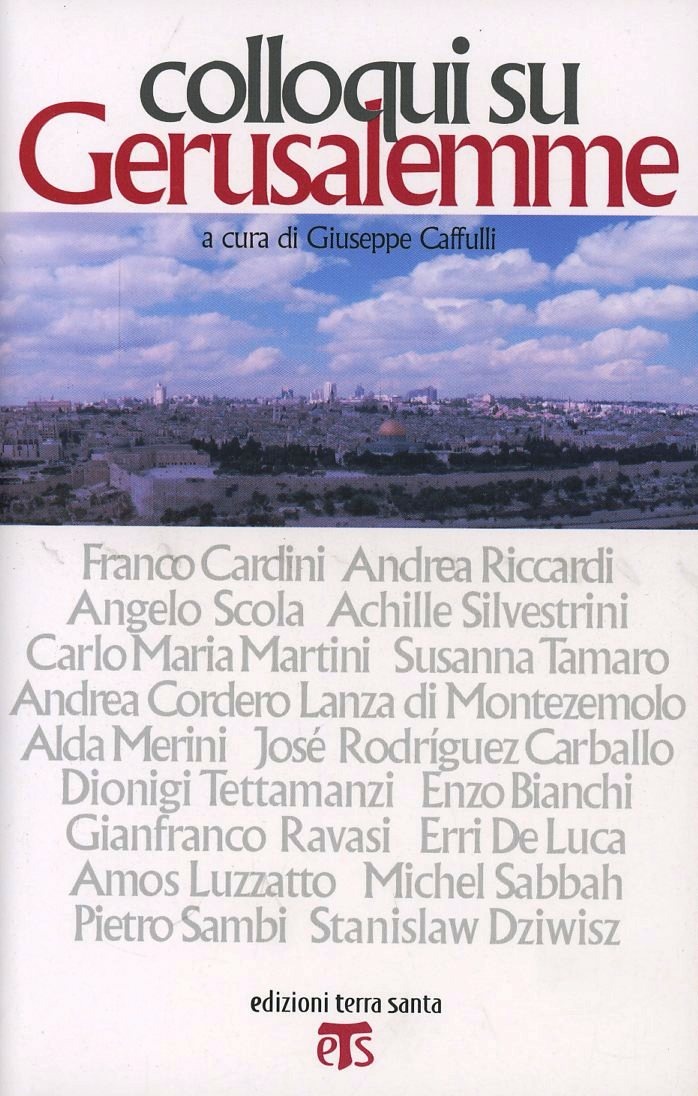 colloqui su
Gerusalemme

a cura di Giuseppe Caffulli

Franco Cardini Andrea Riccardi
Angelo Scola Achille Silvestrini
Carlo Maria Martini Susanna Tamaro
Andrea Cordero Lanza di Montezemolo
Alda Merini José Rodríguez Carballo
Dionigi Tettamanzi Enzo Bianchi
Gianfranco Ravasi Erri De Luca
Amos Luzzatto Michel Sabbah
Pietro Sambi Stanislaw Dziwisz

edizioni terra santa
ets